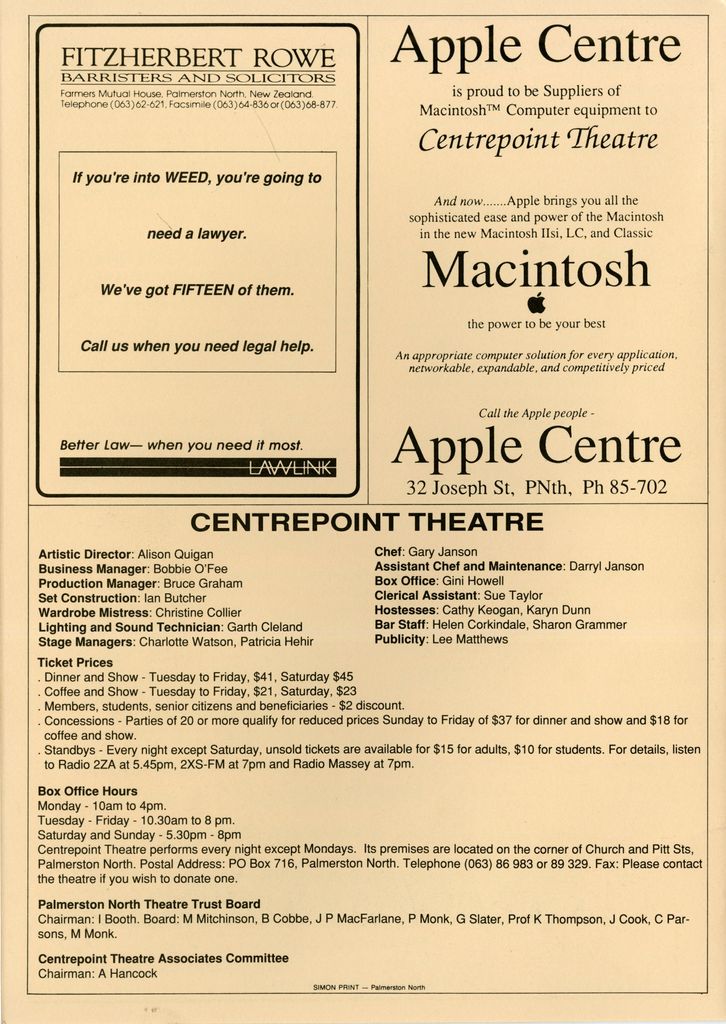 FITZHERBERT ROWE
BARRISTERS AND SOLICITORS
Farmers Mutual House, Palmerston North, New Zealand.
Telephone (063) 62-621, Facsimile (063) 64-836 or (063) 68-877.

If you're into WEED, you're going to

need a lawyer.

We've got FIFTEEN of them.

Call us when you need legal help.

Better Law— when you need it most.
LAWLINK

Apple Centre

is proud to be Suppliers of Macintosh™ Computer equipment to

Centrepoint Theatre

And now.......Apple brings you all the sophisticated ease and power of the Macintosh in the new Macintosh IIsi, LC, and Classic

Macintosh

the power to be your best

An appropriate computer solution for every application, networkable, expandable, and competitively priced

Call the Apple people -

Apple Centre

32 Joseph St, PNth, Ph 85-702

CENTREPOINT THEATRE

Artistic Director: Alison Quigan
Business Manager: Bobbie O'Fee
Production Manager: Bruce Graham
Set Construction: Ian Butcher
Wardrobe Mistress: Christine Collier
Lighting and Sound Technician: Garth Cleland
Stage Managers: Charlotte Watson, Patricia Hehir

Chef: Gary Janson
Assistant Chef and Maintenance: Darryl Janson
Box Office: Gini Howell
Clerical Assistant: Sue Taylor
Hostesses: Cathy Keogan, Karyn Dunn
Bar Staff: Helen Corkindale, Sharon Grammer
Publicity: Lee Matthews

Ticket Prices
. Dinner and Show - Tuesday to Friday, $41, Saturday $45
. Coffee and Show - Tuesday to Friday, $21, Saturday, $23
. Members, students, senior citizens and beneficiaries - $2 discount.
. Concessions - Parties of 20 or more qualify for reduced prices Sunday to Friday of $37 for dinner and show and $18 for coffee and show.
. Standbys - Every night except Saturday, unsold tickets are available for $15 for adults, $10 for students. For details, listen to Radio 2ZA at 5.45pm, 2XS-FM at 7pm and Radio Massey at 7pm.

Box Office Hours
Monday - 10am to 4pm.
Tuesday - Friday - 10.30am to 8 pm.
Saturday and Sunday - 5.30pm - 8pm
Centrepoint Theatre performs every night except Mondays. Its premises are located on the corner of Church and Pitt Sts, Palmerston North. Postal Address: PO Box 716, Palmerston North. Telephone (063) 86 983 or 89 329. Fax: Please contact the theatre if you wish to donate one.

Palmerston North Theatre Trust Board
Chairman: I Booth. Board: M Mitchinson, B Cobbe, J P MacFarlane, P Monk, G Slater, Prof K Thompson, J Cook, C Parsons, M Monk.

Centrepoint Theatre Associates Committee
Chairman: A Hancock

SIMON PRINT — Palmerston North